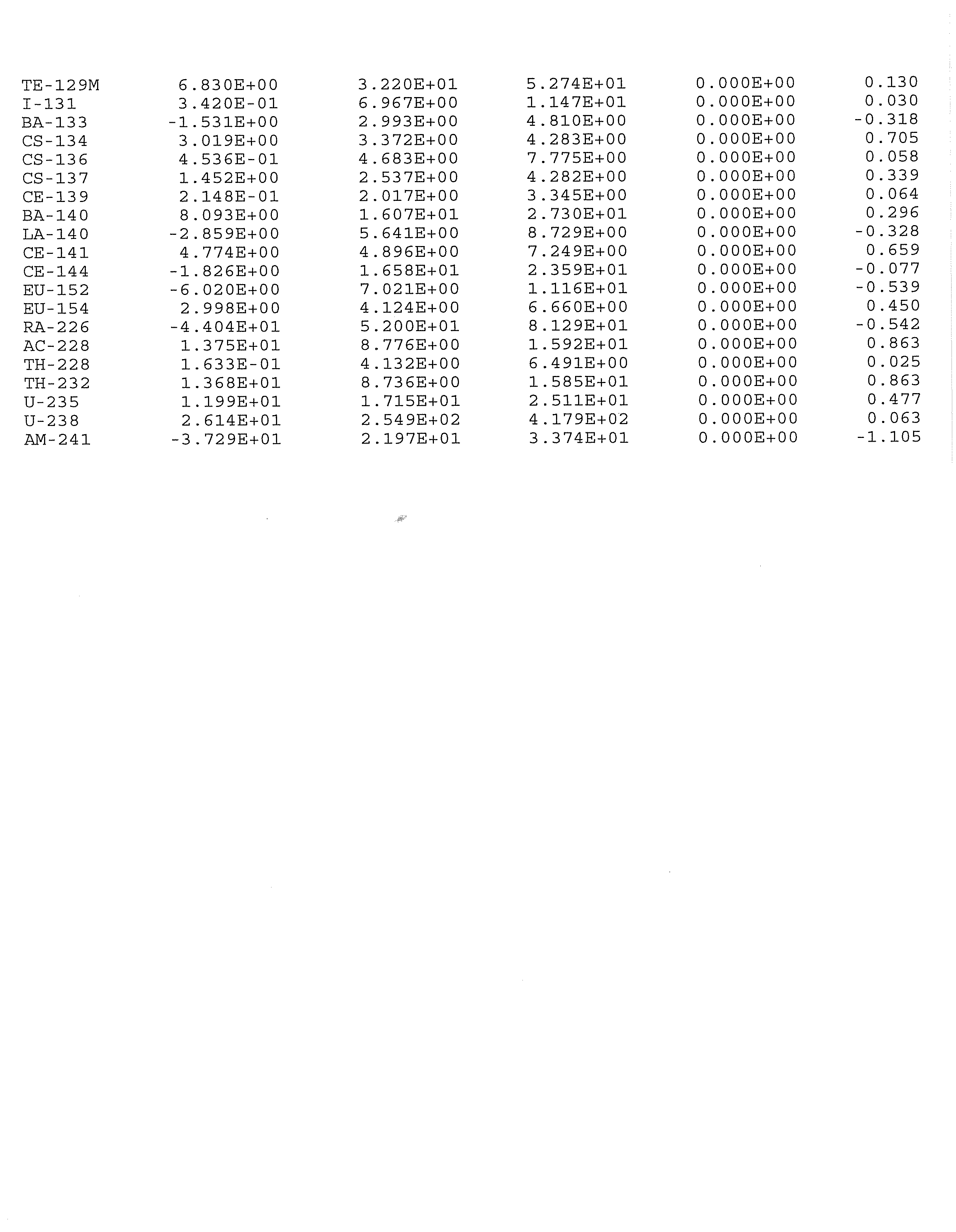 | | | | | | |
|---|---|---|---|---|---|
| TE-129M | 6.830E+00 | 3.220E+01 | 5.274E+01 | 0.000E+00 | 0.130 |
| I-131 | 3.420E-01 | 6.967E+00 | 1.147E+01 | 0.000E+00 | 0.030 |
| BA-133 | -1.531E+00 | 2.993E+00 | 4.810E+00 | 0.000E+00 | -0.318 |
| CS-134 | 3.019E+00 | 3.372E+00 | 4.283E+00 | 0.000E+00 | 0.705 |
| CS-136 | 4.536E-01 | 4.683E+00 | 7.775E+00 | 0.000E+00 | 0.058 |
| CS-137 | 1.452E+00 | 2.537E+00 | 4.282E+00 | 0.000E+00 | 0.339 |
| CE-139 | 2.148E-01 | 2.017E+00 | 3.345E+00 | 0.000E+00 | 0.064 |
| BA-140 | 8.093E+00 | 1.607E+01 | 2.730E+01 | 0.000E+00 | 0.296 |
| LA-140 | -2.859E+00 | 5.641E+00 | 8.729E+00 | 0.000E+00 | -0.328 |
| CE-141 | 4.774E+00 | 4.896E+00 | 7.249E+00 | 0.000E+00 | 0.659 |
| CE-144 | -1.826E+00 | 1.658E+01 | 2.359E+01 | 0.000E+00 | -0.077 |
| EU-152 | -6.020E+00 | 7.021E+00 | 1.116E+01 | 0.000E+00 | -0.539 |
| EU-154 | 2.998E+00 | 4.124E+00 | 6.660E+00 | 0.000E+00 | 0.450 |
| RA-226 | -4.404E+01 | 5.200E+01 | 8.129E+01 | 0.000E+00 | -0.542 |
| AC-228 | 1.375E+01 | 8.776E+00 | 1.592E+01 | 0.000E+00 | 0.863 |
| TH-228 | 1.633E-01 | 4.132E+00 | 6.491E+00 | 0.000E+00 | 0.025 |
| TH-232 | 1.368E+01 | 8.736E+00 | 1.585E+01 | 0.000E+00 | 0.863 |
| U-235 | 1.199E+01 | 1.715E+01 | 2.511E+01 | 0.000E+00 | 0.477 |
| U-238 | 2.614E+01 | 2.549E+02 | 4.179E+02 | 0.000E+00 | 0.063 |
| AM-241 | -3.729E+01 | 2.197E+01 | 3.374E+01 | 0.000E+00 | -1.105 |